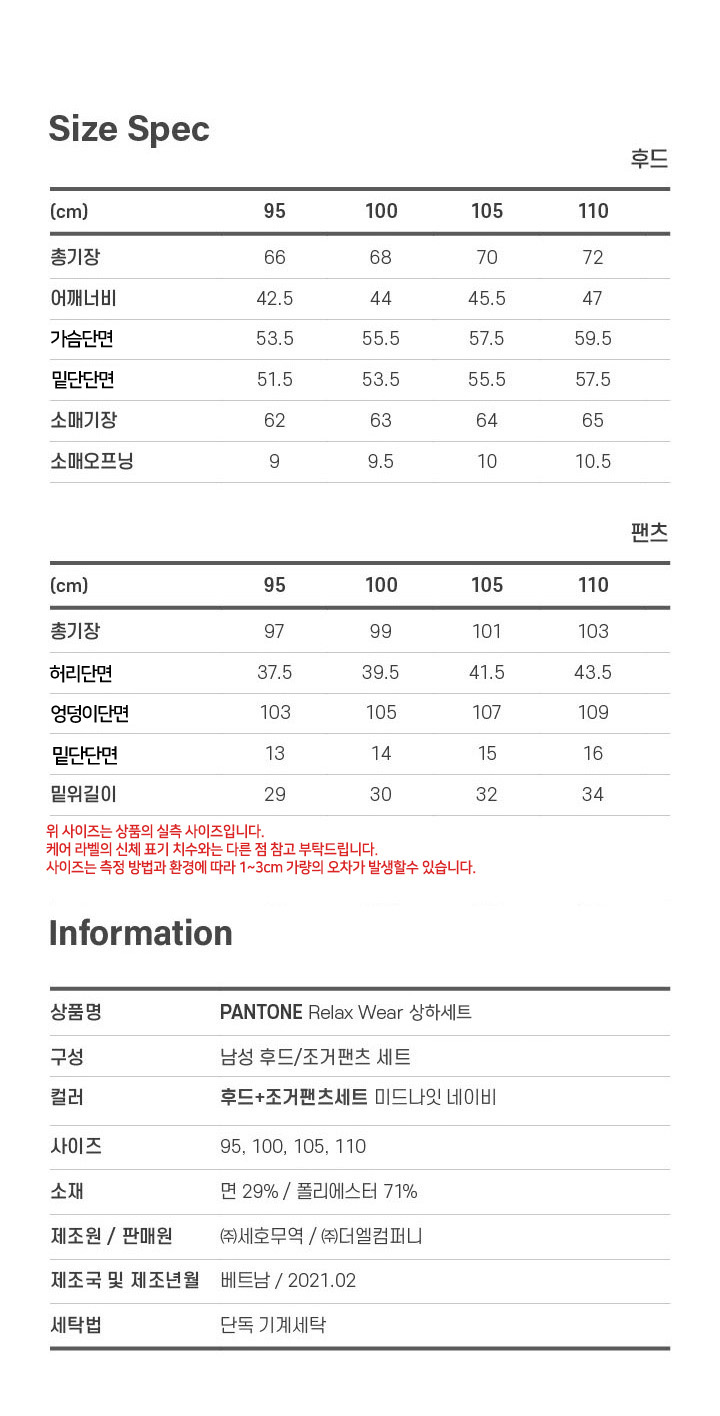 Size Spec

후드

| (cm) | 95 | 100 | 105 | 110 |
|---|---|---|---|---|
| 총기장 | 66 | 68 | 70 | 72 |
| 어깨너비 | 42.5 | 44 | 45.5 | 47 |
| 가슴단면 | 53.5 | 55.5 | 57.5 | 59.5 |
| 밑단단면 | 51.5 | 53.5 | 55.5 | 57.5 |
| 소매기장 | 62 | 63 | 64 | 65 |
| 소매오프닝 | 9 | 9.5 | 10 | 10.5 |

팬츠

| (cm) | 95 | 100 | 105 | 110 |
|---|---|---|---|---|
| 총기장 | 97 | 99 | 101 | 103 |
| 허리단면 | 37.5 | 39.5 | 41.5 | 43.5 |
| 엉덩이단면 | 103 | 105 | 107 | 109 |
| 밑단단면 | 13 | 14 | 15 | 16 |
| 밑위길이 | 29 | 30 | 32 | 34 |

위 사이즈는 상품의 실측 사이즈입니다.
케어 라벨의 신체 표기 치수와는 다른 점 참고 부탁드립니다.
사이즈는 측정 방법과 환경에 따라 1~3cm 가량의 오차가 발생할수 있습니다.

Information

| 상품명 | PANTONE Relax Wear 상하세트 |
|---|---|
| 구성 | 남성 후드/조거팬츠 세트 |
| 컬러 | 후드+조거팬츠세트 미드나잇 네이비 |
| 사이즈 | 95, 100, 105, 110 |
| 소재 | 면 29% / 폴리에스터 71% |
| 제조원 / 판매원 | ㈜세호무역 / ㈜더엘컴퍼니 |
| 제조국 및 제조년월 | 베트남 / 2021.02 |
| 세탁법 | 단독 기계세탁 |